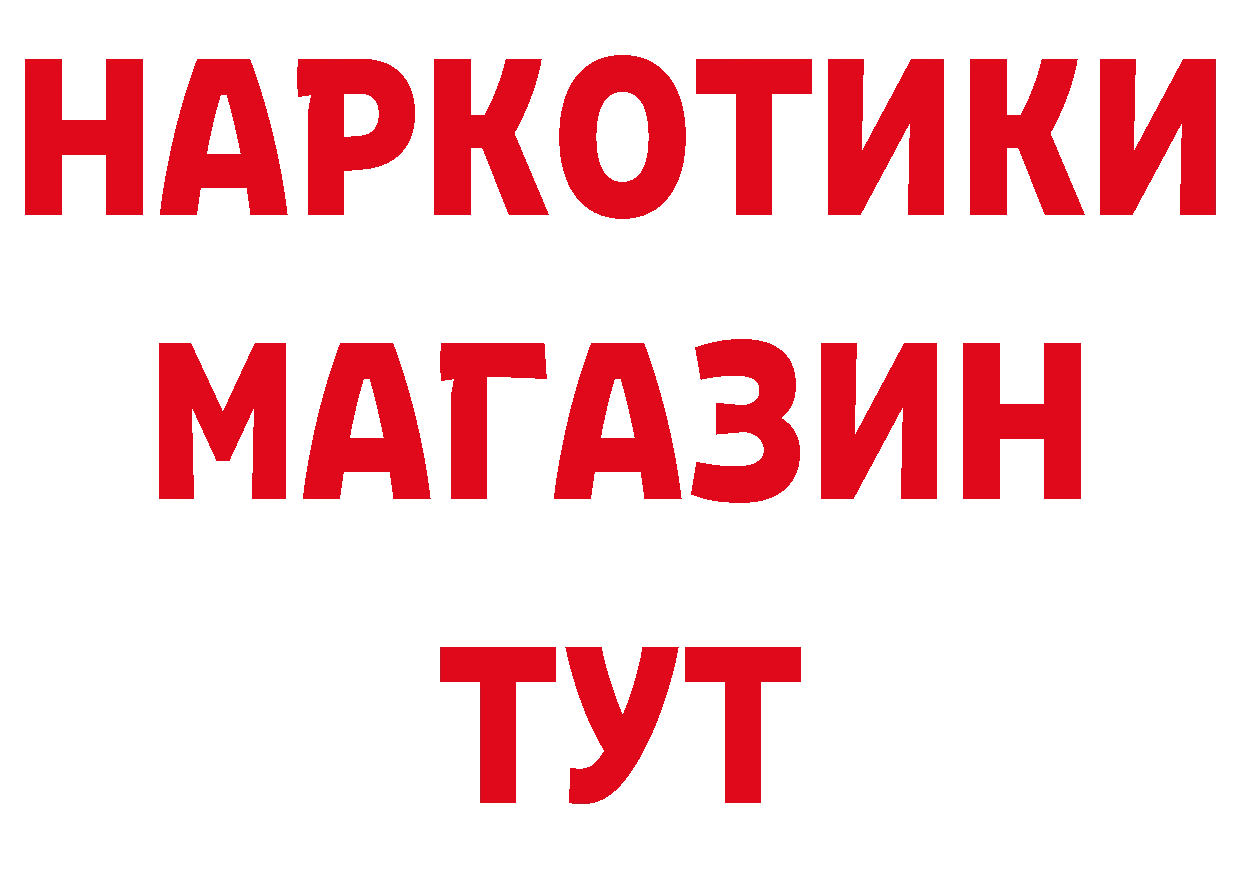 НАРКОТИКИ
МАГАЗИН
ТУТ